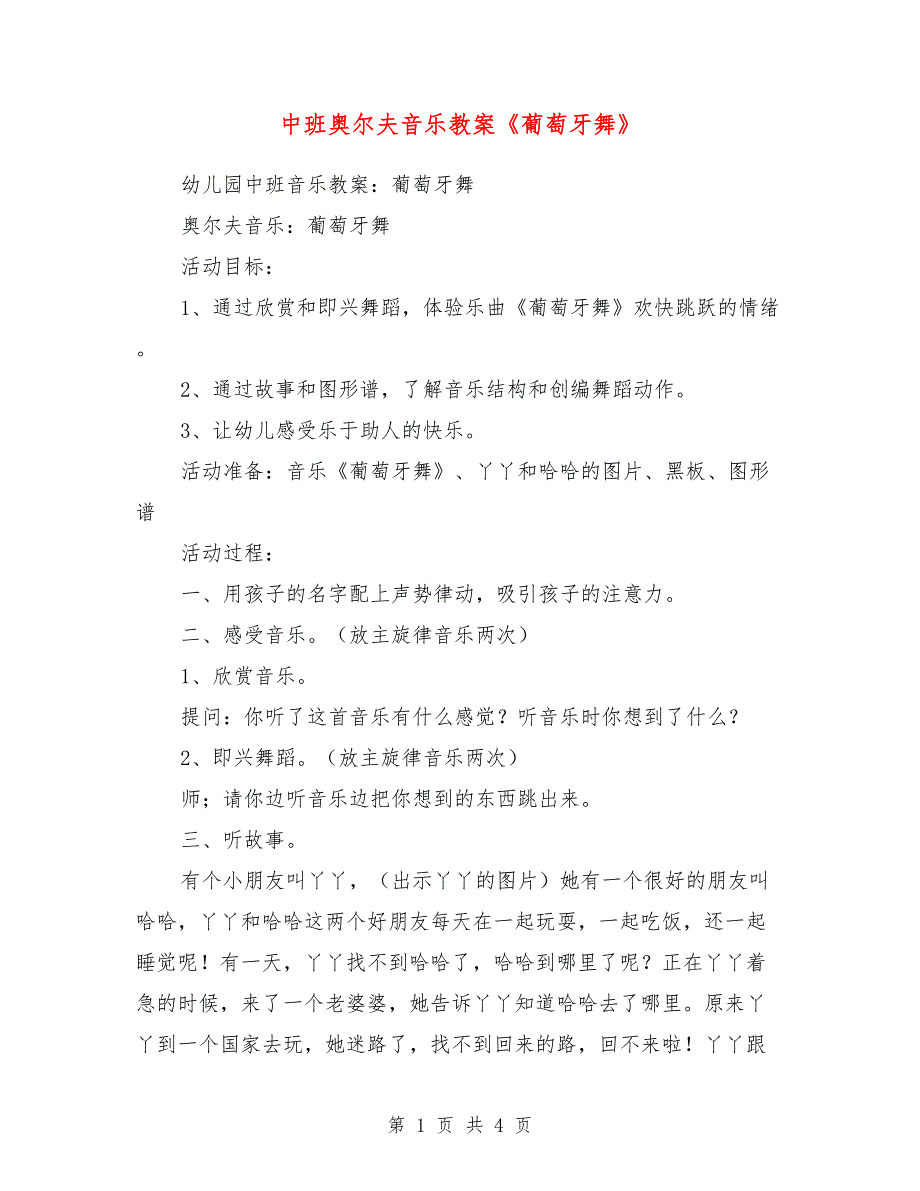 中班奥尔夫音乐教案《葡萄牙舞》

幼儿园中班音乐教案：葡萄牙舞

奥尔夫音乐：葡萄牙舞

活动目标：

1、通过欣赏和即兴舞蹈，体验乐曲《葡萄牙舞》欢快跳跃的情绪。

2、通过故事和图形谱，了解音乐结构和创编舞蹈动作。

3、让幼儿感受乐于助人的快乐。

活动准备：音乐《葡萄牙舞》、丫丫和哈哈的图片、黑板、图形谱

活动过程：

一、用孩子的名字配上声势律动，吸引孩子的注意力。

二、感受音乐。（放主旋律音乐两次）

1、欣赏音乐。

提问：你听了这首音乐有什么感觉？听音乐时你想到了什么？

2、即兴舞蹈。（放主旋律音乐两次）

师；请你边听音乐边把你想到的东西跳出来。

三、听故事。

有个小朋友叫丫丫，（出示丫丫的图片）她有一个很好的朋友叫哈哈，丫丫和哈哈这两个好朋友每天在一起玩耍，一起吃饭，还一起睡觉呢！有一天，丫丫找不到哈哈了，哈哈到哪里了呢？正在丫丫着急的时候，来了一个老婆婆，她告诉丫丫知道哈哈去了哪里。原来丫丫到一个国家去玩，她迷路了，找不到回来的路，回不来啦！丫丫跟

第 1 页 共 4 页